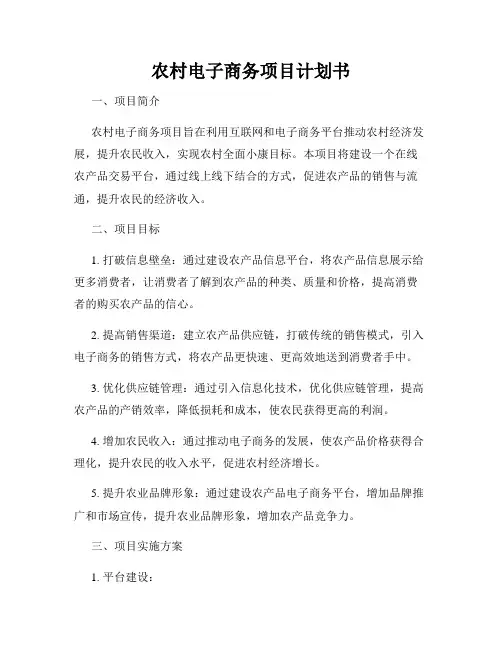 农村电子商务项目计划书

一、项目简介

农村电子商务项目旨在利用互联网和电子商务平台推动农村经济发展，提升农民收入，实现农村全面小康目标。本项目将建设一个在线农产品交易平台，通过线上线下结合的方式，促进农产品的销售与流通，提升农民的经济收入。

二、项目目标

1. 打破信息壁垒：通过建设农产品信息平台，将农产品信息展示给更多消费者，让消费者了解到农产品的种类、质量和价格，提高消费者的购买农产品的信心。

2. 提高销售渠道：建立农产品供应链，打破传统的销售模式，引入电子商务的销售方式，将农产品更快速、更高效地送到消费者手中。

3. 优化供应链管理：通过引入信息化技术，优化供应链管理，提高农产品的产销效率，降低损耗和成本，使农民获得更高的利润。

4. 增加农民收入：通过推动电子商务的发展，使农产品价格获得合理化，提升农民的收入水平，促进农村经济增长。

5. 提升农业品牌形象：通过建设农产品电子商务平台，增加品牌推广和市场宣传，提升农业品牌形象，增加农产品竞争力。

三、项目实施方案

1. 平台建设：